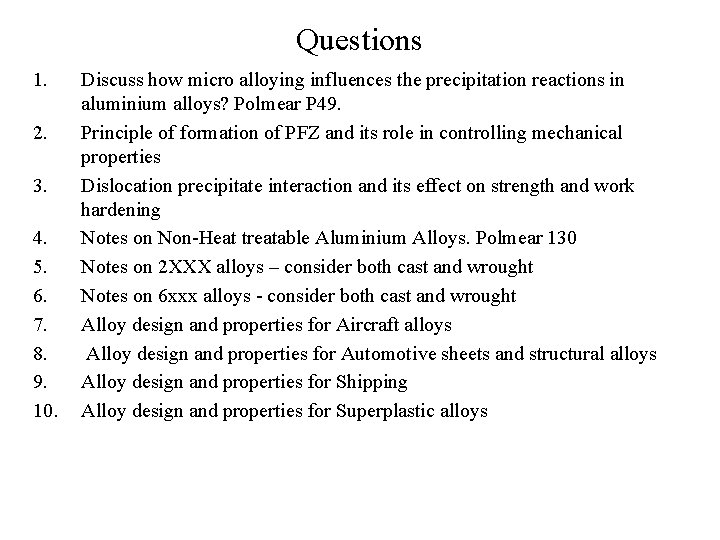 Questions

1. Discuss how micro alloying influences the precipitation reactions in aluminium alloys? Polmear P49.
2. Principle of formation of PFZ and its role in controlling mechanical properties
3. Dislocation precipitate interaction and its effect on strength and work hardening
4. Notes on Non-Heat treatable Aluminium Alloys. Polmear 130
5. Notes on 2XXX alloys – consider both cast and wrought
6. Notes on 6xxx alloys - consider both cast and wrought
7. Alloy design and properties for Aircraft alloys
8. Alloy design and properties for Automotive sheets and structural alloys
9. Alloy design and properties for Shipping
10. Alloy design and properties for Superplastic alloys